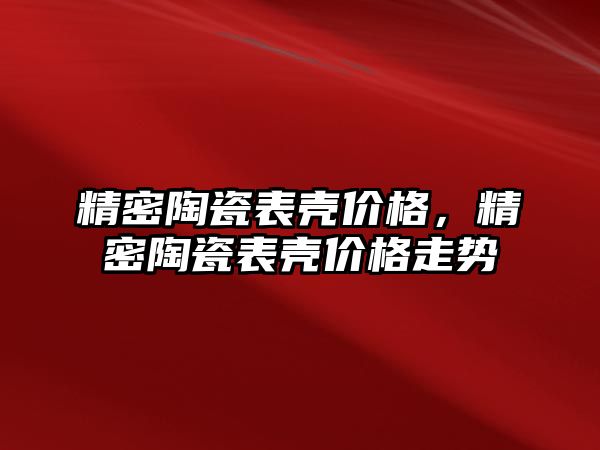 精密陶瓷表壳价格，精密陶瓷表壳价格走势